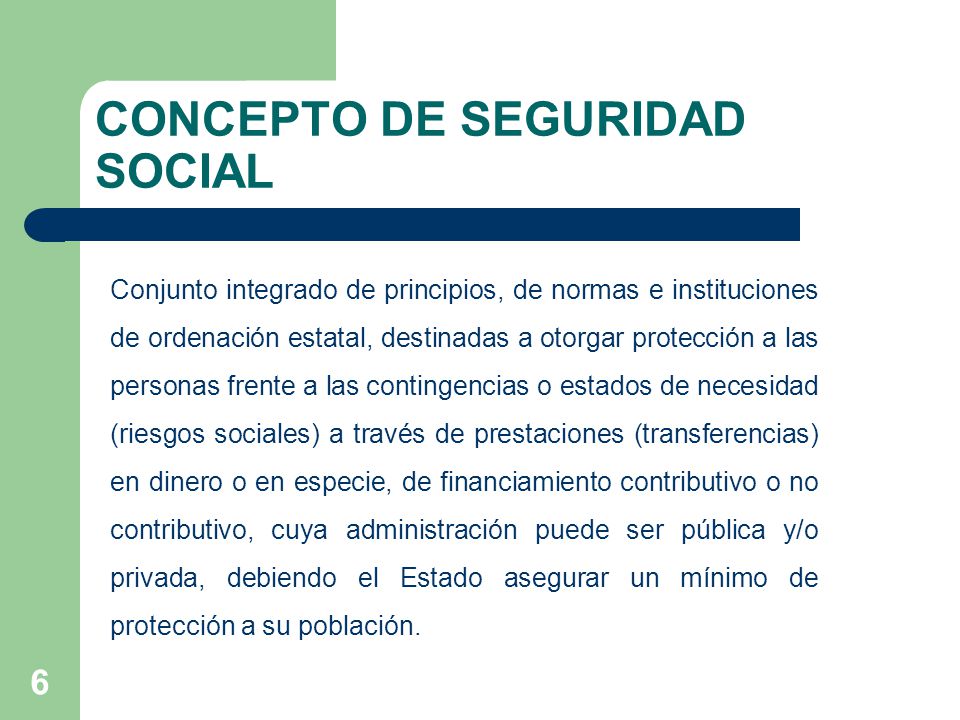 CONCEPTO DE SEGURIDAD SOCIAL

Conjunto integrado de principios, de normas e instituciones de ordenación estatal, destinadas a otorgar protección a las personas frente a las contingencias o estados de necesidad (riesgos sociales) a través de prestaciones (transferencias) en dinero o en especie, de financiamiento contributivo o no contributivo, cuya administración puede ser pública y/o privada, debiendo el Estado asegurar un mínimo de protección a su población.

6